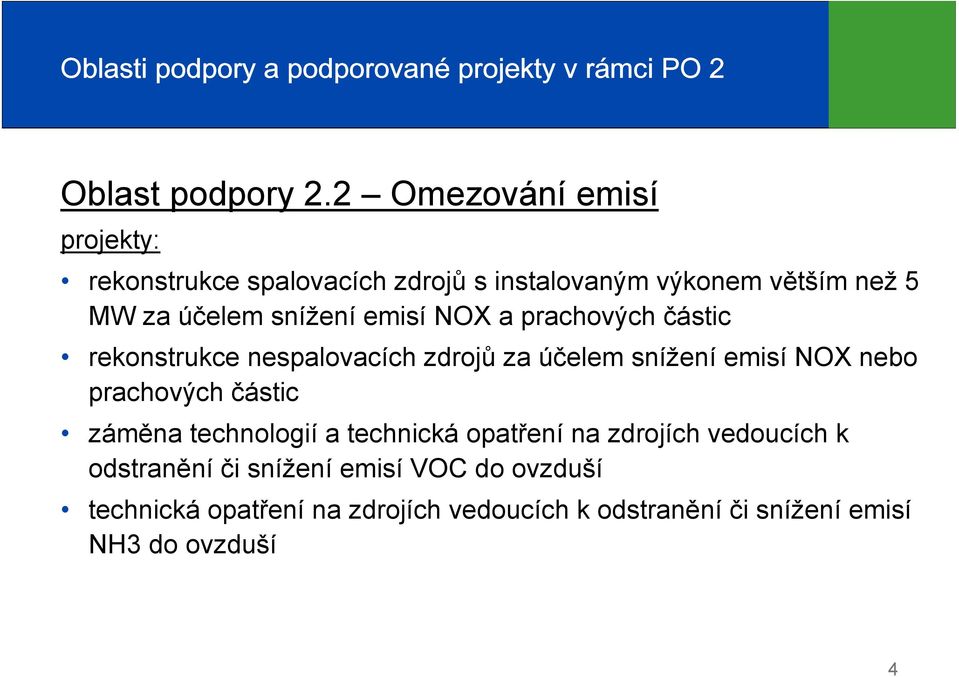 Oblasti podpory a podporované projekty v rámci PO 2

Oblast podpory 2.2 – Omezování emisí

projekty:

• rekonstrukce spalovacích zdrojů s instalovaným výkonem větším než 5 MW za účelem snížení emisí NOX a prachových částic

• rekonstrukce nespalovacích zdrojů za účelem snížení emisí NOX nebo prachových částic

• záměna technologií a technická opatření na zdrojích vedoucích k odstranění či snížení emisí VOC do ovzduší

• technická opatření na zdrojích vedoucích k odstranění či snížení emisí NH3 do ovzduší

4